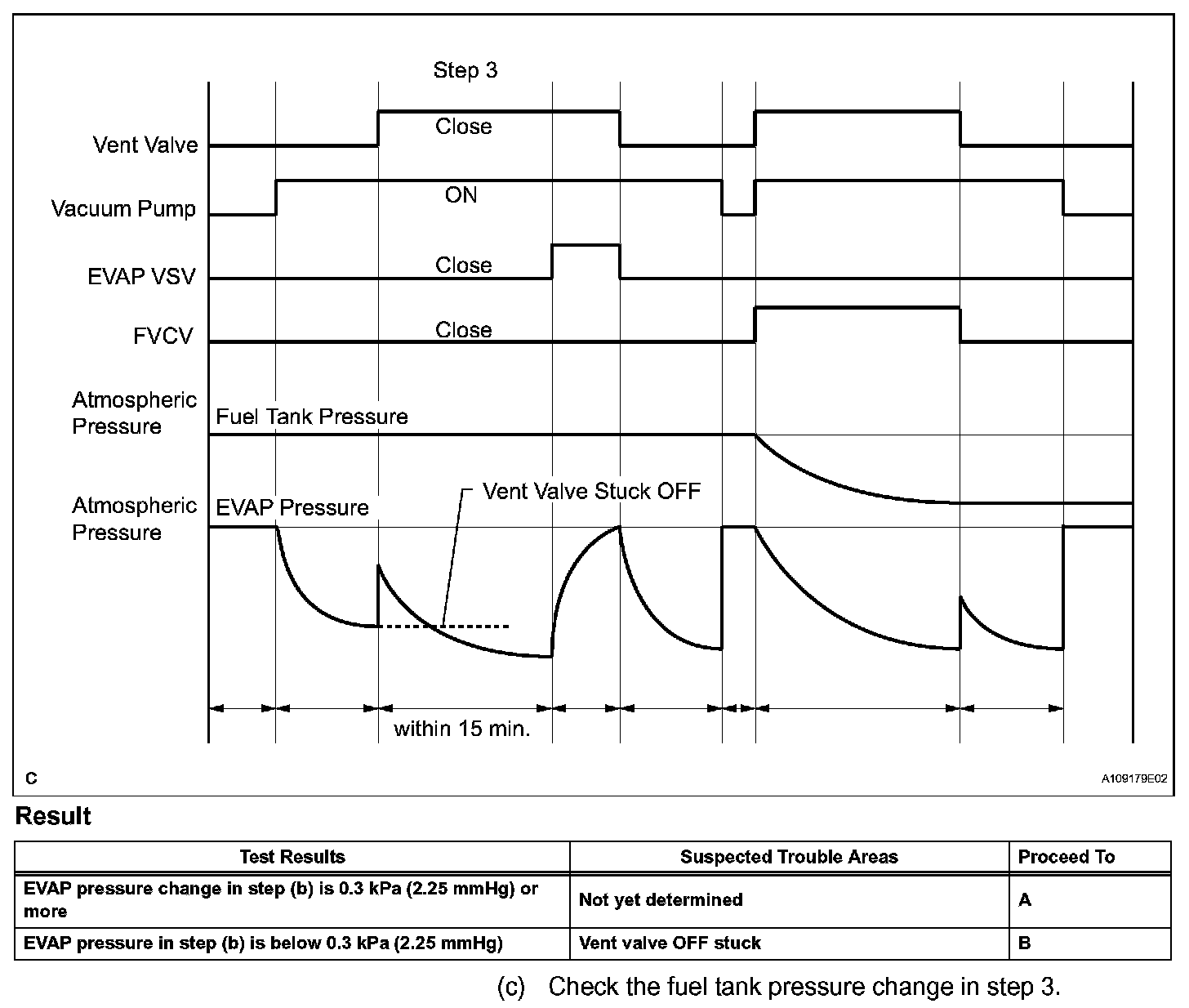 Step 3

Vent Valve
Close

Vacuum Pump
ON

EVAP VSV
Close

FVCV
Close

Atmospheric Pressure
Fuel Tank Pressure

Atmospheric Pressure
EVAP Pressure
Vent Valve Stuck OFF

within 15 min.

C

A109179E02

Result

| Test Results | Suspected Trouble Areas | Proceed To |
|---|---|---|
| EVAP pressure change in step (b) is 0.3 kPa (2.25 mmHg) or more | Not yet determined | A |
| EVAP pressure in step (b) is below 0.3 kPa (2.25 mmHg) | Vent valve OFF stuck | B |

(c) Check the fuel tank pressure change in step 3.